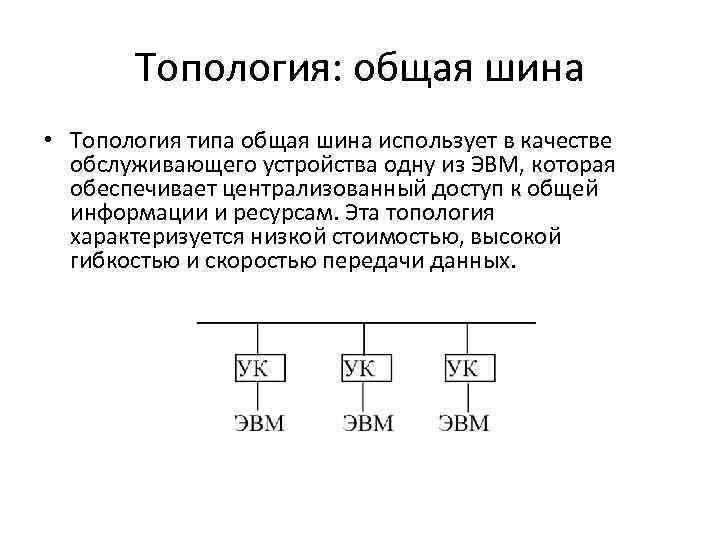 Топология: общая шина

• Топология типа общая шина использует в качестве обслуживающего устройства одну из ЭВМ, которая обеспечивает централизованный доступ к общей информации и ресурсам. Эта топология характеризуется низкой стоимостью, высокой гибкостью и скоростью передачи данных.

УК УК УК
ЭВМ ЭВМ ЭВМ